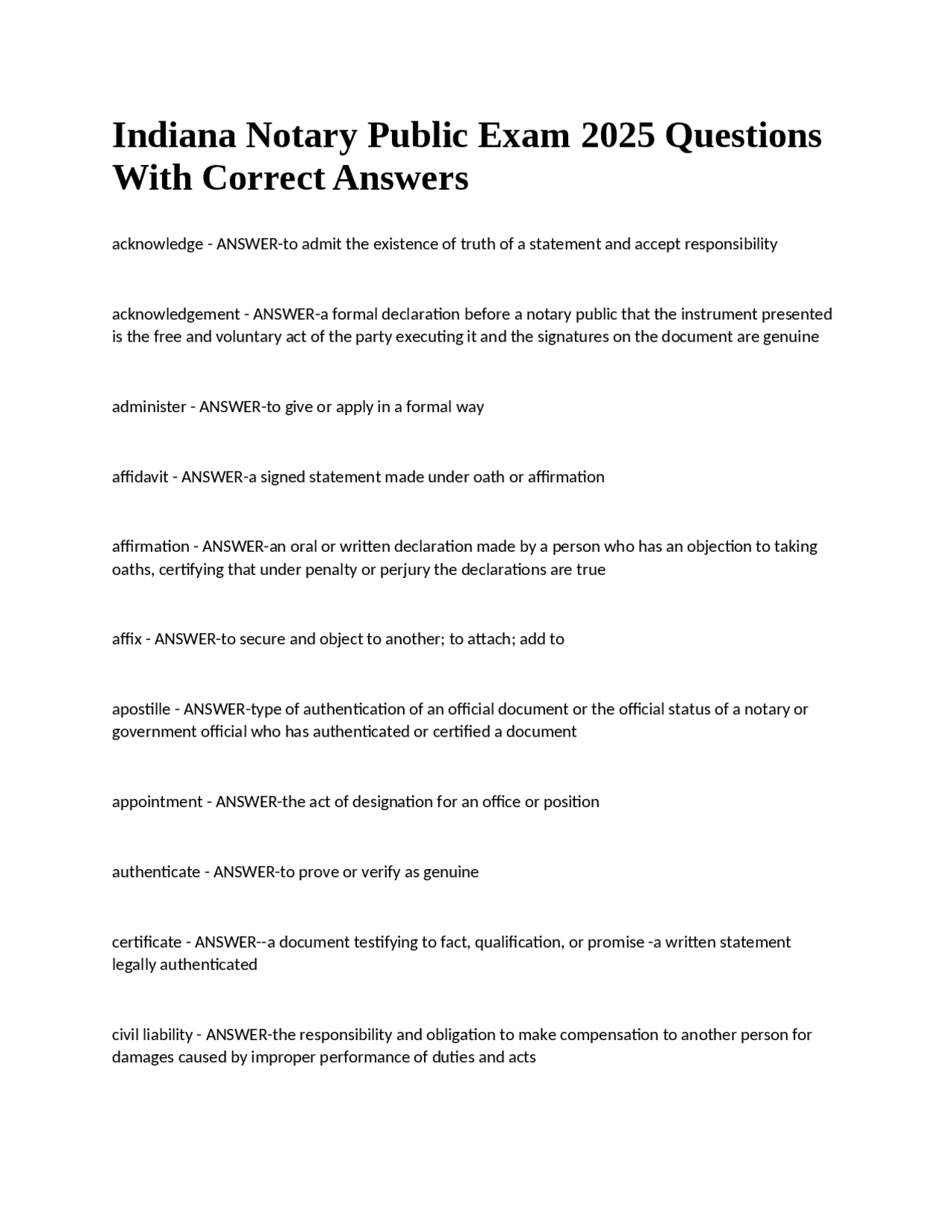 Indiana Notary Public Exam 2025 Questions With Correct Answers

acknowledge - ANSWER-to admit the existence of truth of a statement and accept responsibility

acknowledgement - ANSWER-a formal declaration before a notary public that the instrument presented is the free and voluntary act of the party executing it and the signatures on the document are genuine

administer - ANSWER-to give or apply in a formal way

affidavit - ANSWER-a signed statement made under oath or affirmation

affirmation - ANSWER-an oral or written declaration made by a person who has an objection to taking oaths, certifying that under penalty or perjury the declarations are true

affix - ANSWER-to secure and object to another; to attach; add to

apostille - ANSWER-type of authentication of an official document or the official status of a notary or government official who has authenticated or certified a document

appointment - ANSWER-the act of designation for an office or position

authenticate - ANSWER-to prove or verify as genuine

certificate - ANSWER--a document testifying to fact, qualification, or promise -a written statement legally authenticated

civil liability - ANSWER-the responsibility and obligation to make compensation to another person for damages caused by improper performance of duties and acts